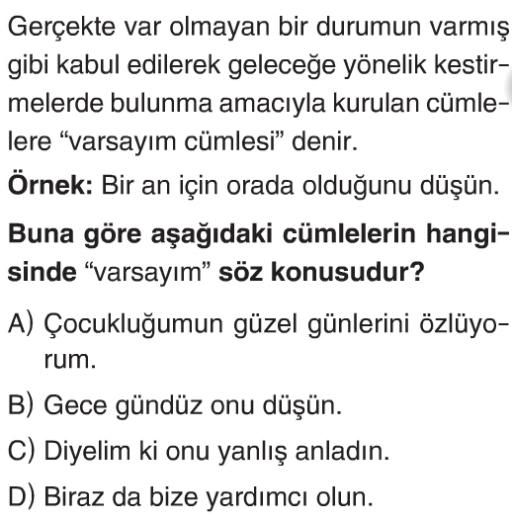 Gerçekte var olmayan bir durumun varmış gibi kabul edilerek geleceğe yönelik kestirmelerde bulunma amacıyla kurulan cümlelere “varsayım cümlesi” denir.

Örnek: Bir an için orada olduğunu düşün.

Buna göre aşağıdaki cümlelerin hangisinde “varsayım” söz konusudur?

A) Çocukluğumun güzel günlerini özlüyorum.

B) Gece gündüz onu düşün.

C) Diyelim ki onu yanlış anladın.

D) Biraz da bize yardımcı olun.